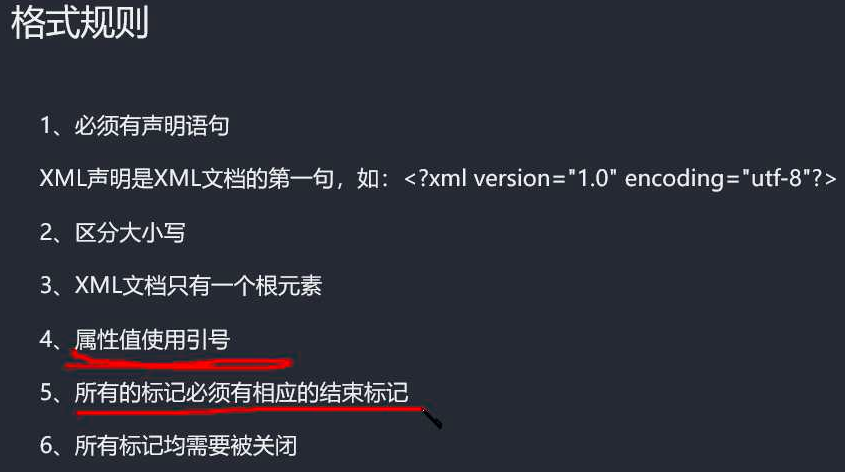 格式规则

1、必须有声明语句

XML声明是XML文档的第一句，如：<?xml version="1.0" encoding="utf-8"?>

2、区分大小写

3、XML文档只有一个根元素

4、属性值使用引号

5、所有的标记必须有相应的结束标记

6、所有标记均需要被关闭